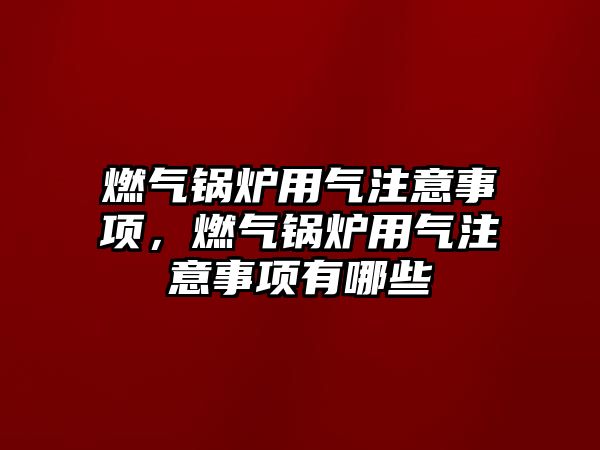 燃气锅炉用气注意事项，燃气锅炉用气注意事项有哪些